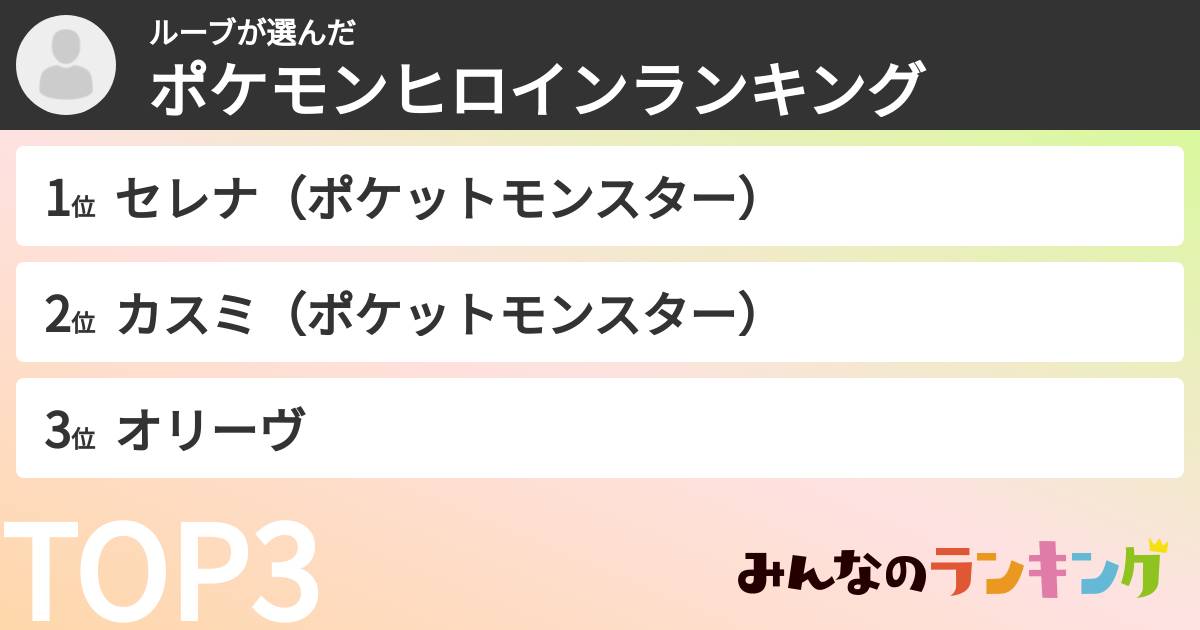 ルーブが選んだ
ポケモンヒロインランキング

1位 セレナ（ポケットモンスター）

2位 カスミ（ポケットモンスター）

3位 オリーヴ

TOP3

みんなのランキング